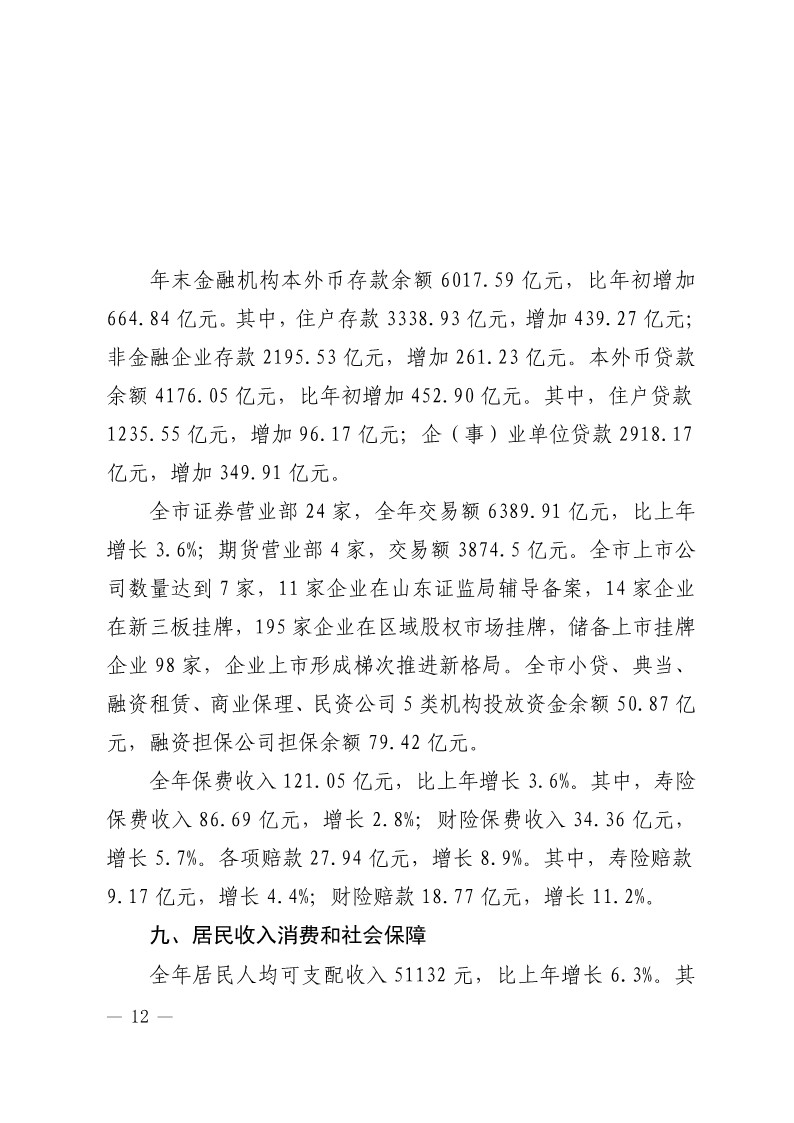 年末金融机构本外币存款余额 6017.59 亿元，比年初增加 664.84 亿元。其中，住户存款 3338.93 亿元，增加 439.27 亿元；非金融企业存款 2195.53 亿元，增加 261.23 亿元。本外币贷款余额 4176.05 亿元，比年初增加 452.90 亿元。其中，住户贷款 1235.55 亿元，增加 96.17 亿元；企（事）业单位贷款 2918.17 亿元，增加 349.91 亿元。

全市证券营业部 24 家，全年交易额 6389.91 亿元，比上年增长 3.6%；期货营业部 4 家，交易额 3874.5 亿元。全市上市公司数量达到 7 家，11 家企业在山东证监局辅导备案，14 家企业在新三板挂牌，195 家企业在区域股权市场挂牌，储备上市挂牌企业 98 家，企业上市形成梯次推进新格局。全市小贷、典当、融资租赁、商业保理、民资公司 5 类机构投放资金余额 50.87 亿元，融资担保公司担保余额 79.42 亿元。

全年保费收入 121.05 亿元，比上年增长 3.6%。其中，寿险保费收入 86.69 亿元，增长 2.8%；财险保费收入 34.36 亿元，增长 5.7%。各项赔款 27.94 亿元，增长 8.9%。其中，寿险赔款 9.17 亿元，增长 4.4%；财险赔款 18.77 亿元，增长 11.2%。

九、居民收入消费和社会保障

全年居民人均可支配收入 51132 元，比上年增长 6.3%。其

— 12 —